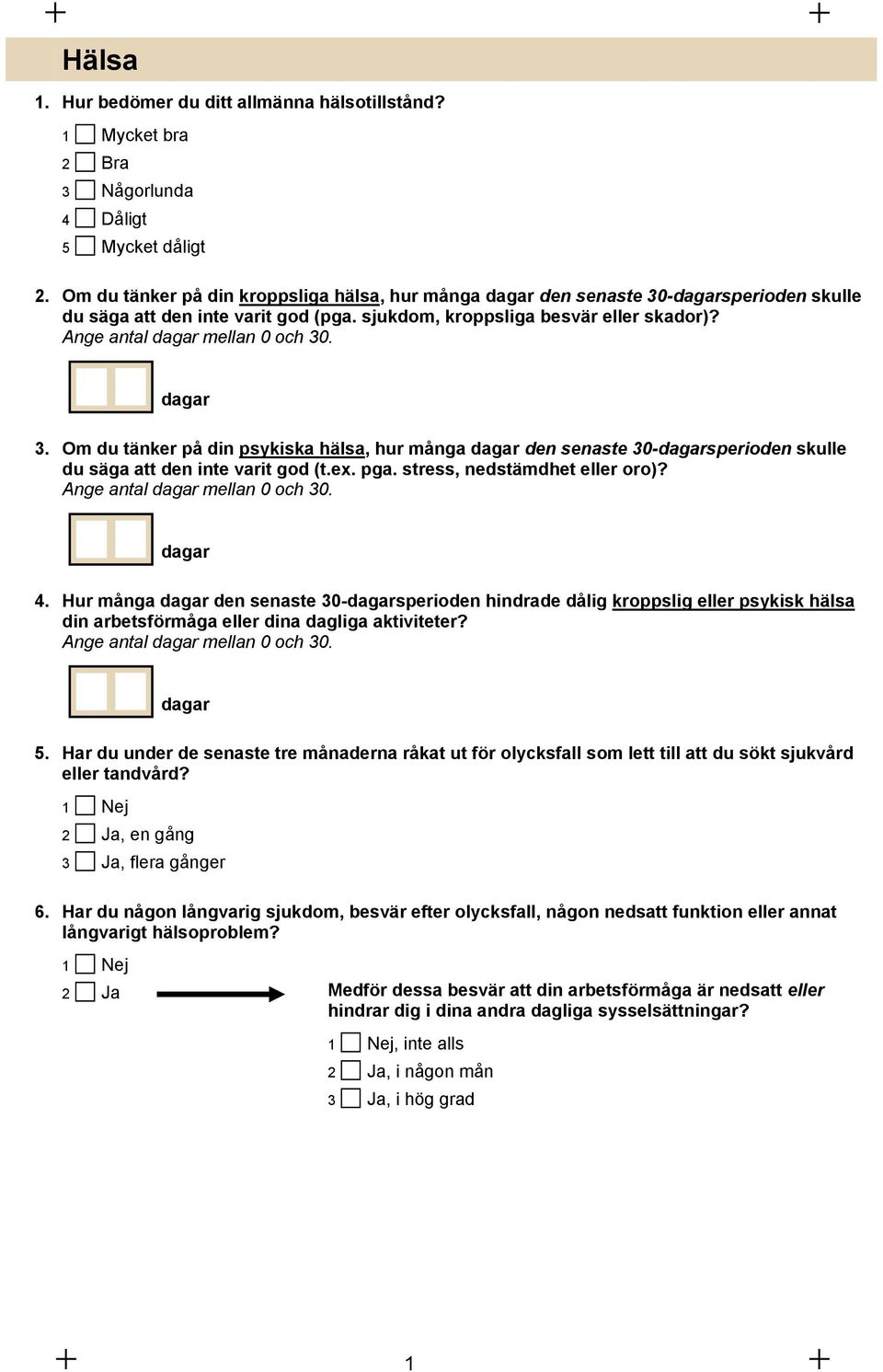 Hälsa

1. Hur bedömer du ditt allmänna hälsotillstånd?

1 Mycket bra
2 Bra
3 Någorlunda
4 Dåligt
5 Mycket dåligt

2. Om du tänker på din kroppsliga hälsa, hur många dagar den senaste 30-dagarsperioden skulle du säga att den inte varit god (pga. sjukdom, kroppsliga besvär eller skador)? Ange antal dagar mellan 0 och 30.

dagar

3. Om du tänker på din psykiska hälsa, hur många dagar den senaste 30-dagarsperioden skulle du säga att den inte varit god (t.ex. pga. stress, nedstämdhet eller oro)? Ange antal dagar mellan 0 och 30.

dagar

4. Hur många dagar den senaste 30-dagarsperioden hindrade dålig kroppslig eller psykisk hälsa din arbetsförmåga eller dina dagliga aktiviteter? Ange antal dagar mellan 0 och 30.

dagar

5. Har du under de senaste tre månaderna råkat ut för olycksfall som lett till att du sökt sjukvård eller tandvård?

1 Nej
2 Ja, en gång
3 Ja, flera gånger

6. Har du någon långvarig sjukdom, besvär efter olycksfall, någon nedsatt funktion eller annat långvarigt hälsoproblem?

1 Nej
2 Ja

Medför dessa besvär att din arbetsförmåga är nedsatt eller hindrar dig i dina andra dagliga sysselsättningar?

1 Nej, inte alls
2 Ja, i någon mån
3 Ja, i hög grad

1